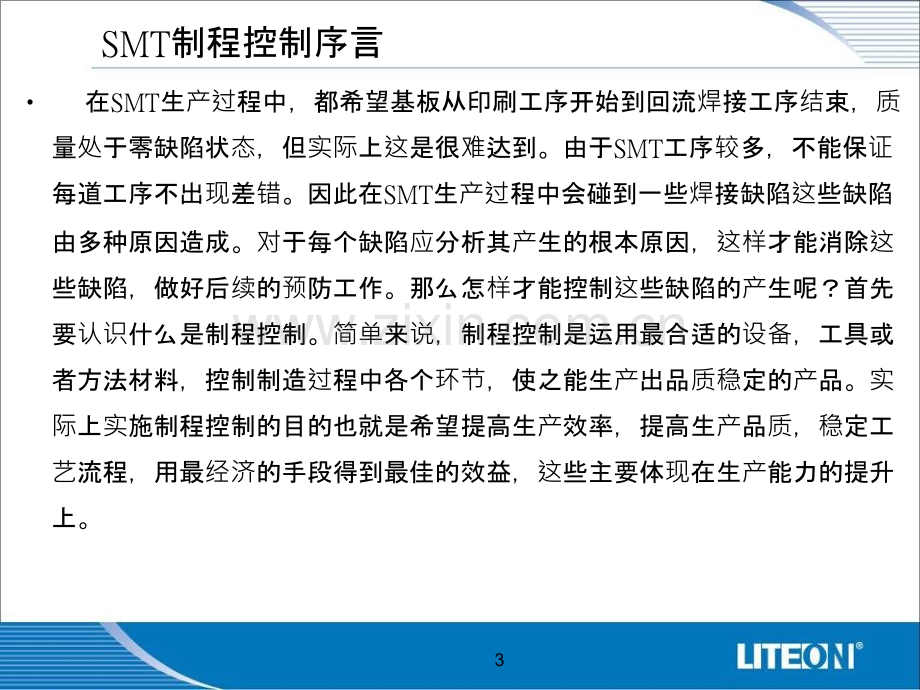 SMT制程控制序言

• 在SMT生产过程中，都希望基板从印刷工序开始到回流焊接工序结束，质量处于零缺陷状态，但实际上这是很难达到。由于SMT工序较多，不能保证每道工序不出现差错。因此在SMT生产过程中会碰到一些焊接缺陷这些缺陷由多种原因造成。对于每个缺陷应分析其产生的根本原因，这样才能消除这些缺陷，做好后续的预防工作。那么怎样才能控制这些缺陷的产生呢？首先要认识什么是制程控制。简单来说，制程控制是运用最合适的设备，工具或者方法材料，控制制造过程中各个环节，使之能生产出品质稳定的产品。实际上实施制程控制的目的也就是希望提高生产效率，提高生产品质，稳定工艺流程，用最经济的手段得到最佳的效益，这些主要体现在生产能力的提升上。

3

LITEON®

www.zixin.com.cn